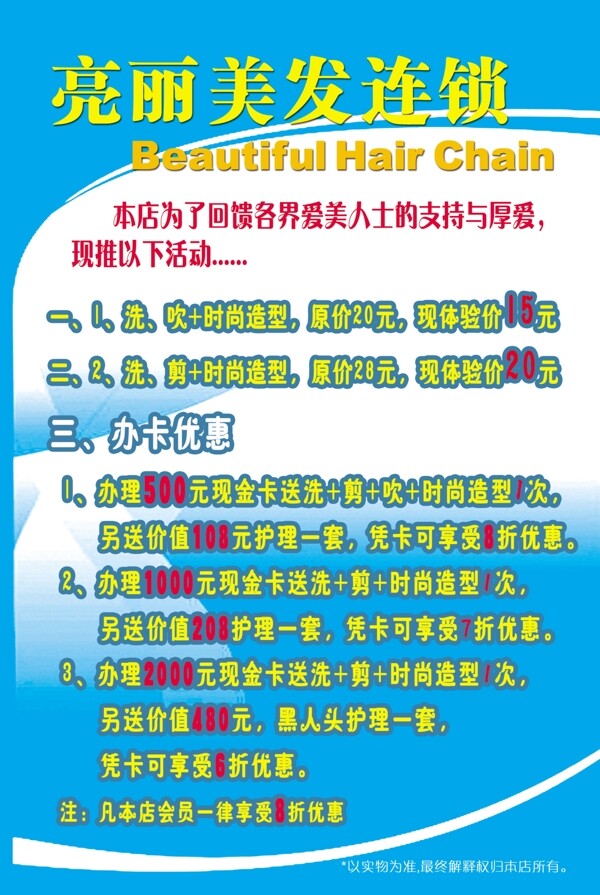 亮丽美发连锁
Beautiful Hair Chain

本店为了回馈各界爱美人士的支持与厚爱，现推以下活动......

一、1、洗、吹+时尚造型，原价20元，现体验价15元

二、2、洗、剪+时尚造型，原价28元，现体验价20元

三、办卡优惠

1、办理500元现金卡送洗+剪+吹+时尚造型1次，另送价值108元护理一套，凭卡可享受8折优惠。

2、办理1000元现金卡送洗+剪+时尚造型1次，另送价值208护理一套，凭卡可享受7折优惠。

3、办理2000元现金卡送洗+剪+时尚造型1次，另送价值480元，黑人头护理一套，凭卡可享受6折优惠。

注：凡本店会员一律享受8折优惠

*以实物为准,最终解释权归本店所有。